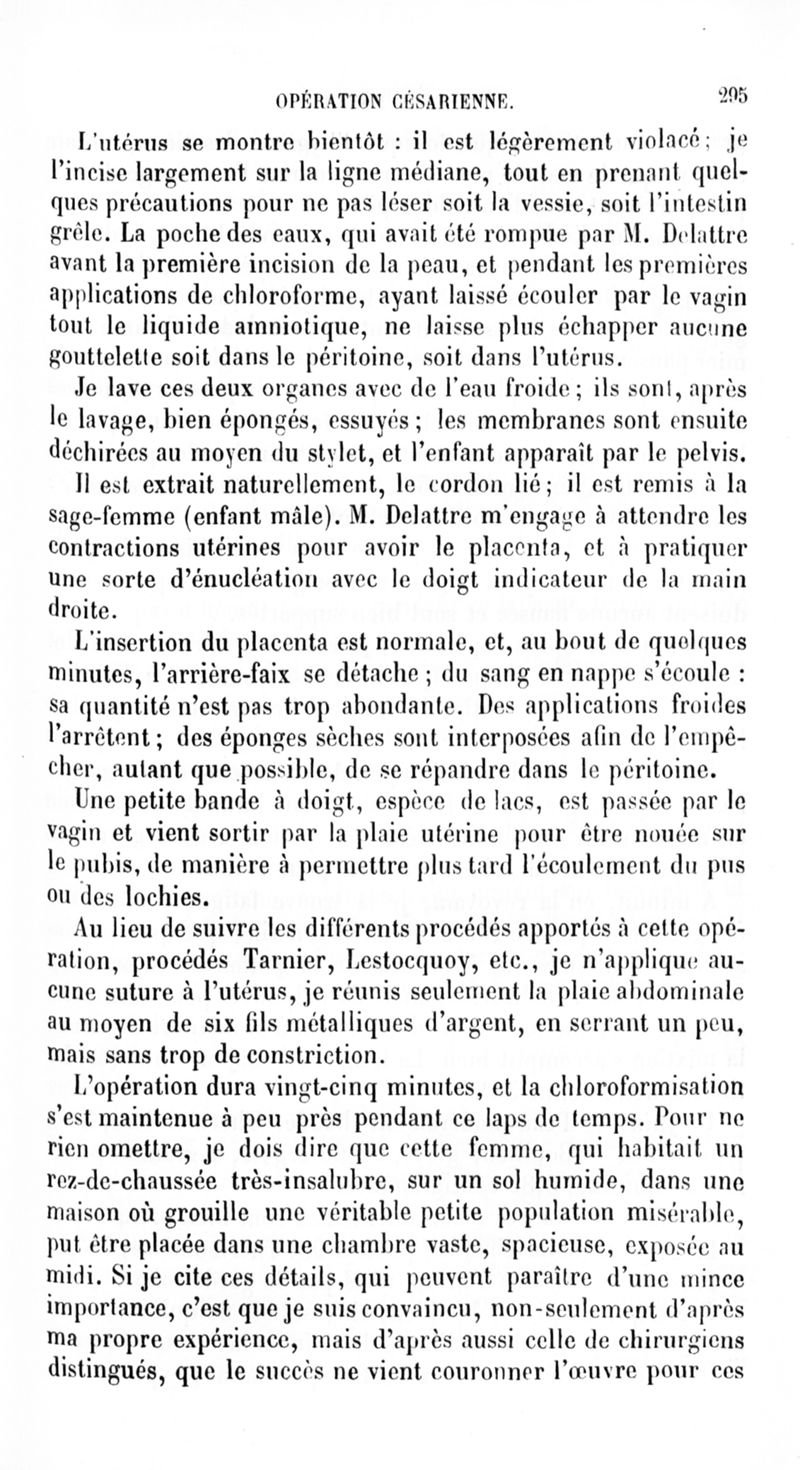 OPÉRATION CÉSARIENNE. 205

L'utérus se montre bientôt : il est légèrement violacé ; je l'incise largement sur la ligne médiane, tout en prenant quelques précautions pour ne pas léser soit la vessie, soit l'intestin grêle. La poche des eaux, qui avait été rompue par M. Delattre avant la première incision de la peau, et pendant les premières applications de chloroforme, ayant laissé écouler par le vagin tout le liquide amniotique, ne laisse plus échapper aucune gouttelette soit dans le péritoine, soit dans l'utérus.

Je lave ces deux organes avec de l'eau froide ; ils sont, après le lavage, bien épongés, essuyés ; les membranes sont ensuite déchirées au moyen du stylet, et l'enfant apparaît par le pelvis.

Il est extrait naturellement, le cordon lié ; il est remis à la sage-femme (enfant mâle). M. Delattre m'engage à attendre les contractions utérines pour avoir le placenta, et à pratiquer une sorte d'énucléation avec le doigt indicateur de la main droite.

L'insertion du placenta est normale, et, au bout de quelques minutes, l'arrière-faix se détache ; du sang en nappe s'écoule : sa quantité n'est pas trop abondante. Des applications froides l'arrêtent ; des éponges sèches sont interposées afin de l'empêcher, autant que possible, de se répandre dans le péritoine.

Une petite bande à doigt, espèce de lacs, est passée par le vagin et vient sortir par la plaie utérine pour être nouée sur le pubis, de manière à permettre plus tard l'écoulement du pus ou des lochies.

Au lieu de suivre les différents procédés apportés à cette opération, procédés Tarnier, Lestocquoy, etc., je n'applique aucune suture à l'utérus, je réunis seulement la plaie abdominale au moyen de six fils métalliques d'argent, en serrant un peu, mais sans trop de constriction.

L'opération dura vingt-cinq minutes, et la chloroformisation s'est maintenue à peu près pendant ce laps de temps. Pour ne rien omettre, je dois dire que cette femme, qui habitait un rez-de-chaussée très-insalubre, sur un sol humide, dans une maison où grouille une véritable petite population misérable, put être placée dans une chambre vaste, spacieuse, exposée au midi. Si je cite ces détails, qui peuvent paraître d'une mince importance, c'est que je suis convaincu, non-seulement d'après ma propre expérience, mais d'après aussi celle de chirurgiens distingués, que le succès ne vient couronner l'œuvre pour ces